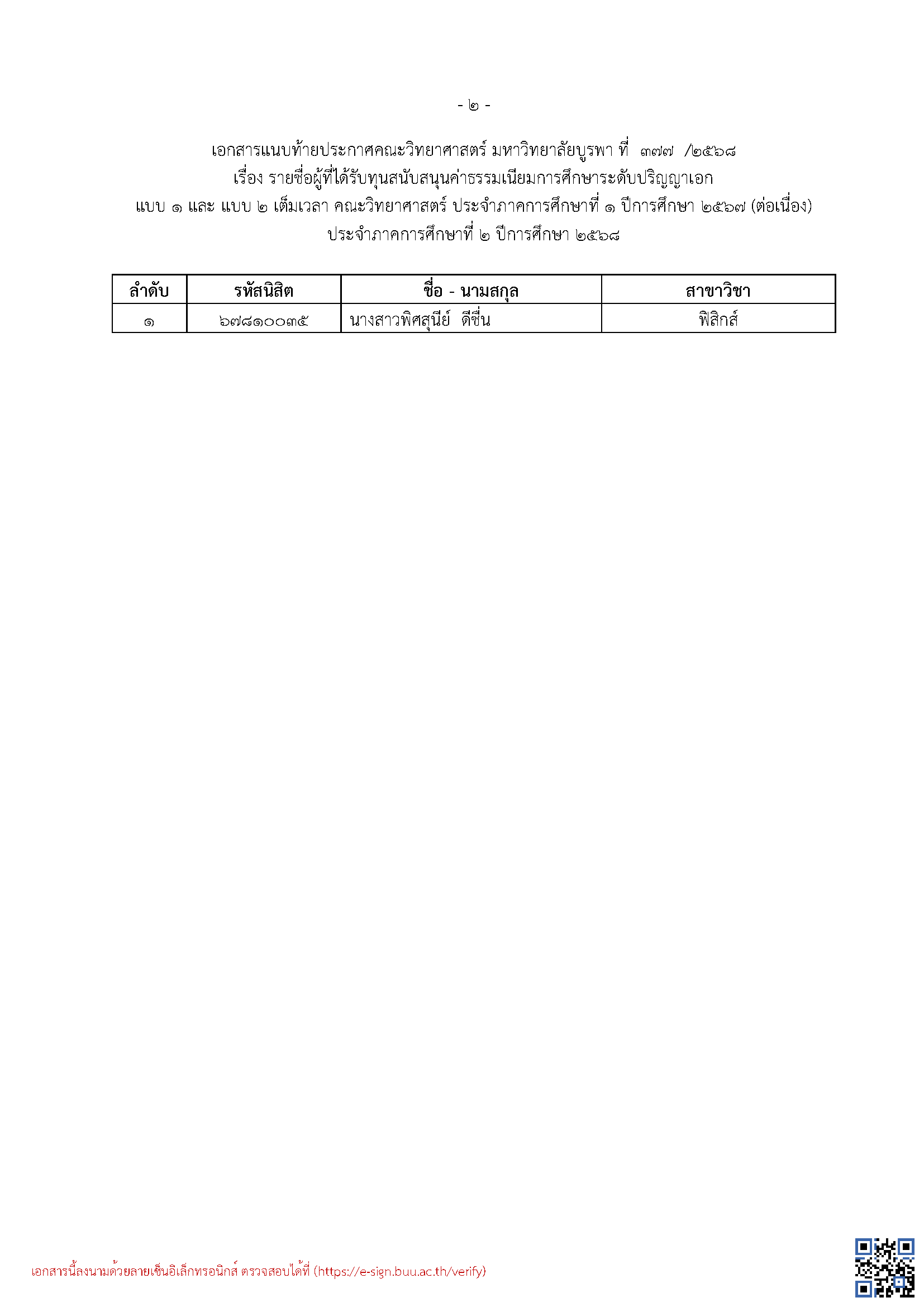 - ๒ -

เอกสารแนบท้ายประกาศคณะวิทยาศาสตร์ มหาวิทยาลัยบูรพา ที่ ๓๗๗ /๒๕๖๘
เรื่อง รายชื่อผู้ที่ได้รับทุนสนับสนุนค่าธรรมเนียมการศึกษาระดับปริญญาเอก
แบบ ๑ และ แบบ ๒ เต็มเวลา คณะวิทยาศาสตร์ ประจำภาคการศึกษาที่ ๑ ปีการศึกษา ๒๕๖๗ (ต่อเนื่อง)
ประจำภาคการศึกษาที่ ๒ ปีการศึกษา ๒๕๖๘

| ลำดับ | รหัสนิสิต | ชื่อ - นามสกุล | สาขาวิชา |
|---|---|---|---|
| ๑ | ๖๗๘๑๐๐๓๕ | นางสาวพิศสุนีย์ ดีชื่น | ฟิสิกส์ |

เอกสารนี้ลงนามด้วยลายเซ็นอิเล็กทรอนิกส์ ตรวจสอบได้ที่ (https://e-sign.buu.ac.th/verify)